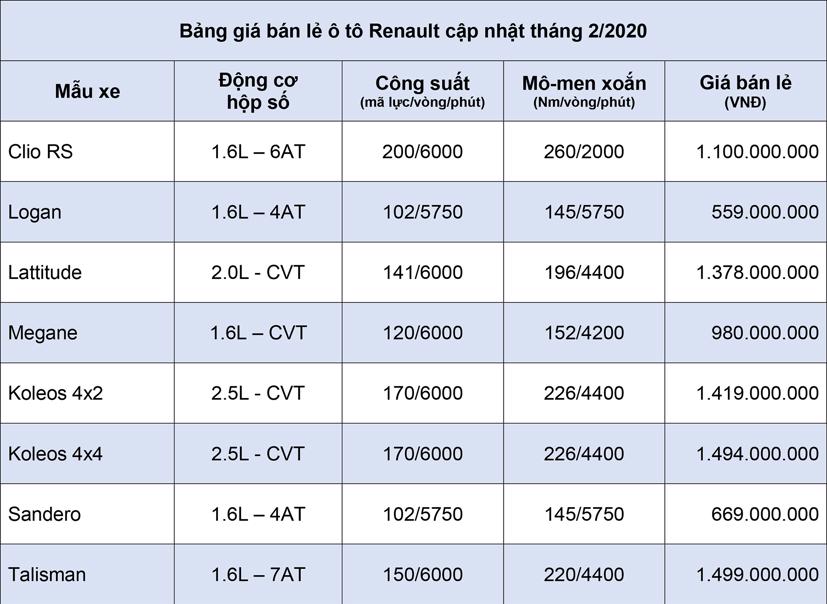 Bảng giá bán lẻ ô tô Renault cập nhật tháng 2/2020

| Mẫu xe | Động cơ hộp số | Công suất (mã lực/vòng/phút) | Mô-men xoắn (Nm/vòng/phút) | Giá bán lẻ (VNĐ) |
|---|---|---|---|---|
| Clio RS | 1.6L – 6AT | 200/6000 | 260/2000 | 1.100.000.000 |
| Logan | 1.6L – 4AT | 102/5750 | 145/5750 | 559.000.000 |
| Lattitude | 2.0L - CVT | 141/6000 | 196/4400 | 1.378.000.000 |
| Megane | 1.6L – CVT | 120/6000 | 152/4200 | 980.000.000 |
| Koleos 4x2 | 2.5L - CVT | 170/6000 | 226/4400 | 1.419.000.000 |
| Koleos 4x4 | 2.5L - CVT | 170/6000 | 226/4400 | 1.494.000.000 |
| Sandero | 1.6L – 4AT | 102/5750 | 145/5750 | 669.000.000 |
| Talisman | 1.6L – 7AT | 150/6000 | 220/4400 | 1.499.000.000 |